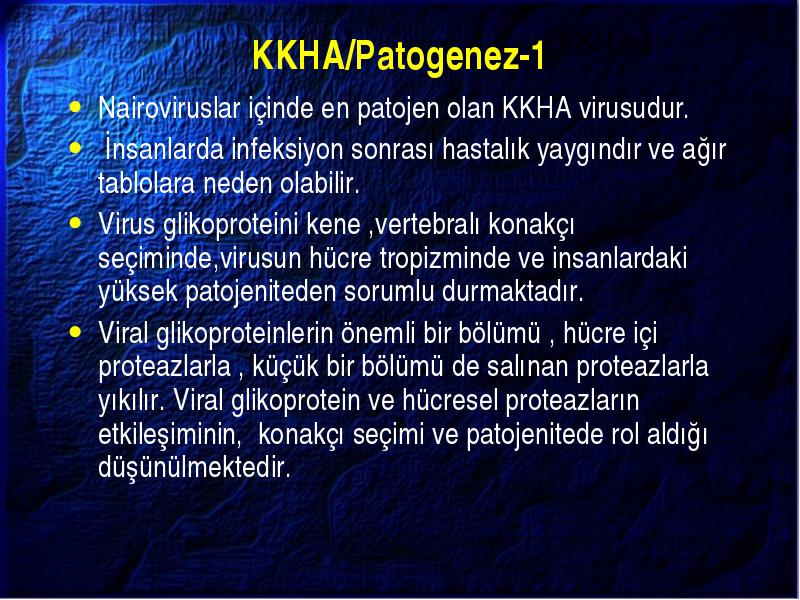 KKHA/Patogenez-1

• Nairoviruslar içinde en patojen olan KKHA virusudur.

• İnsanlarda infeksiyon sonrası hastalık yaygındır ve ağır tablolara neden olabilir.

• Virus glikoproteini kene ,vertebralı konakçı seçiminde,virusun hücre tropizminde ve insanlardaki yüksek patojeniteden sorumlu durmaktadır.

• Viral glikoproteinlerin önemli bir bölümü , hücre içi proteazlarla , küçük bir bölümü de salınan proteazlarla yıkılır. Viral glikoprotein ve hücresel proteazların etkileşiminin, konakçı seçimi ve patojenitede rol aldığı düşünülmektedir.